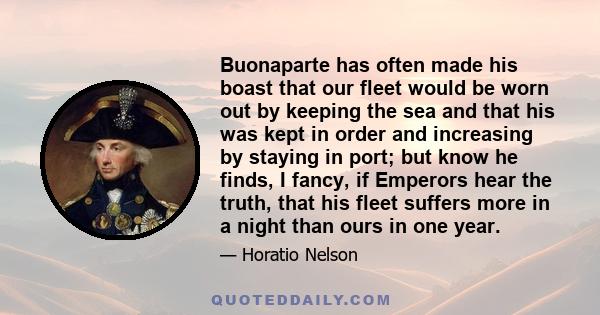 Buonaparte has often made his boast that our fleet would be worn out by keeping the sea and that his was kept in order and increasing by staying in port; but know he finds, I fancy, if Emperors hear the truth, that his fleet suffers more in a night than ours in one year.

— Horatio Nelson

QUOTEDDAILY.COM